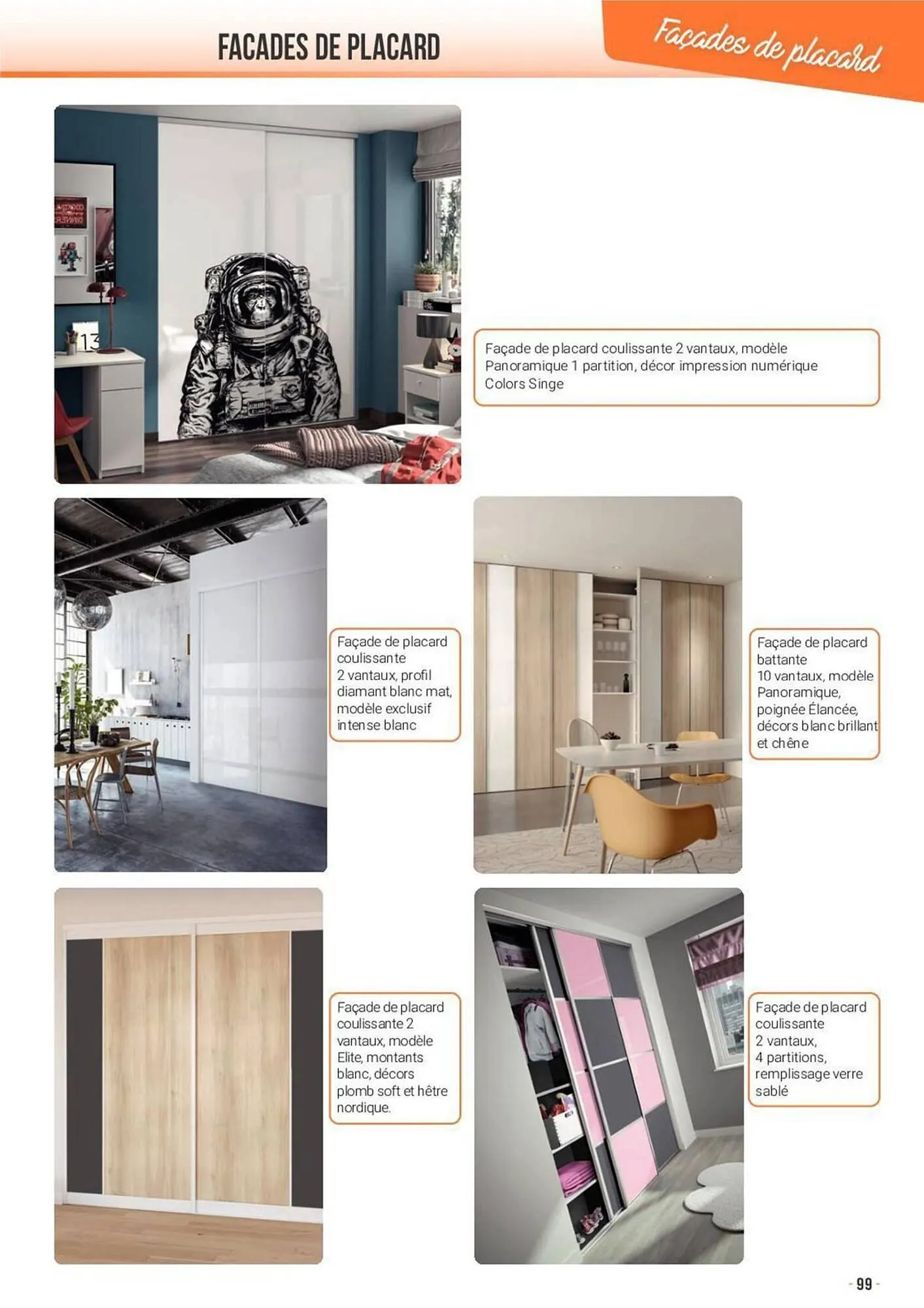 FACADES DE PLACARD

Façades de placard

Façade de placard coulissante 2 vantaux, modèle Panoramique 1 partition, décor impression numérique Colors Singe

Façade de placard coulissante 2 vantaux, profil diamant blanc mat, modèle exclusif intense blanc

Façade de placard battante 10 vantaux, modèle Panoramique, poignée Élancée, décors blanc brillant et chêne

Façade de placard coulissante 2 vantaux, modèle Elite, montants blanc, décors plomb soft et hêtre nordique.

Façade de placard coulissante 2 vantaux, 4 partitions, remplissage verre sablé

- 99 -